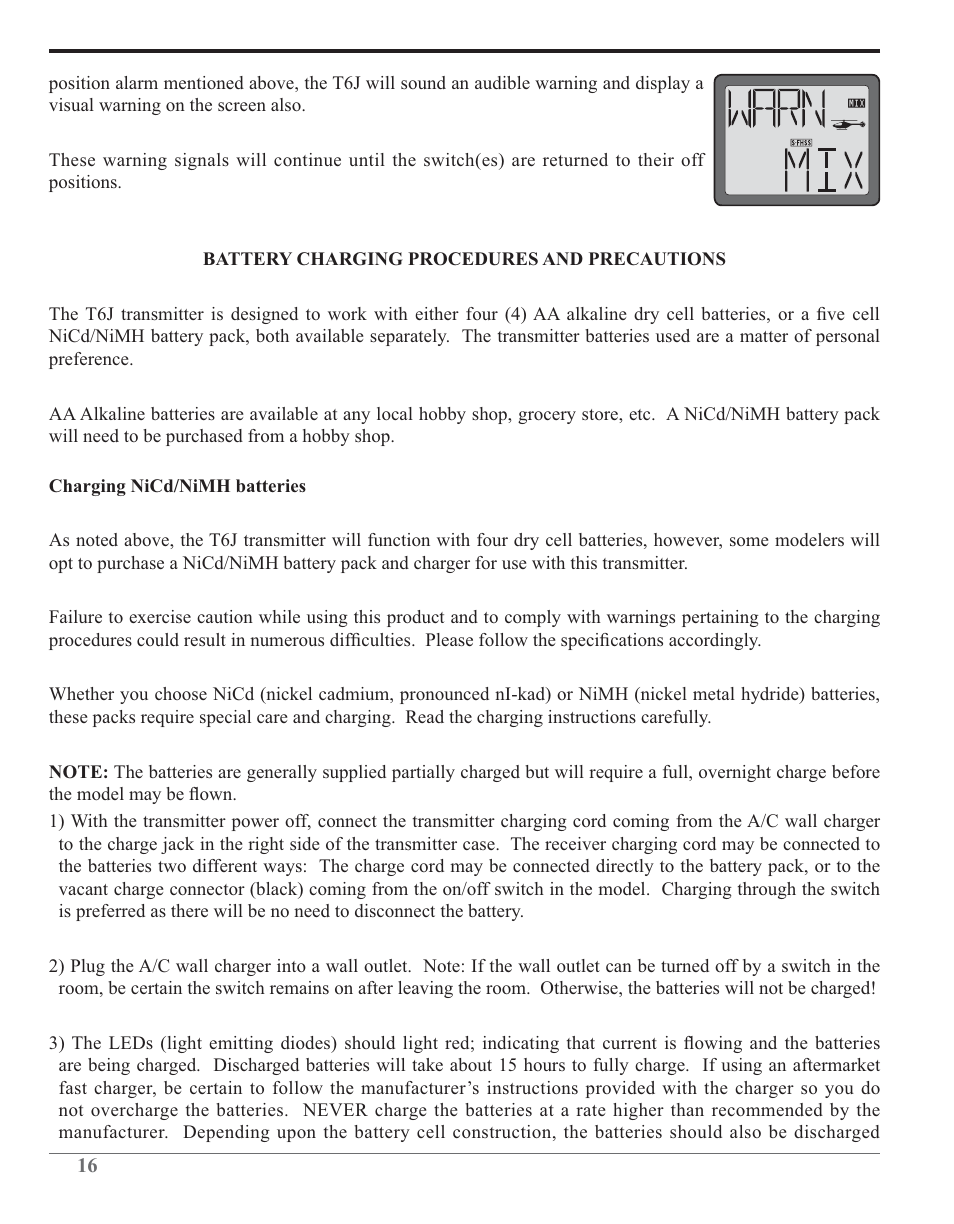 position alarm mentioned above, the T6J will sound an audible warning and display a visual warning on the screen also.

These warning signals will continue until the switch(es) are returned to their off positions.

WARN MIX
S-FHSS
MIX

BATTERY CHARGING PROCEDURES AND PRECAUTIONS

The T6J transmitter is designed to work with either four (4) AA alkaline dry cell batteries, or a five cell NiCd/NiMH battery pack, both available separately. The transmitter batteries used are a matter of personal preference.

AA Alkaline batteries are available at any local hobby shop, grocery store, etc. A NiCd/NiMH battery pack will need to be purchased from a hobby shop.

Charging NiCd/NiMH batteries

As noted above, the T6J transmitter will function with four dry cell batteries, however, some modelers will opt to purchase a NiCd/NiMH battery pack and charger for use with this transmitter.

Failure to exercise caution while using this product and to comply with warnings pertaining to the charging procedures could result in numerous difficulties. Please follow the specifications accordingly.

Whether you choose NiCd (nickel cadmium, pronounced nI-kad) or NiMH (nickel metal hydride) batteries, these packs require special care and charging. Read the charging instructions carefully.

NOTE: The batteries are generally supplied partially charged but will require a full, overnight charge before the model may be flown.
1) With the transmitter power off, connect the transmitter charging cord coming from the A/C wall charger to the charge jack in the right side of the transmitter case. The receiver charging cord may be connected to the batteries two different ways: The charge cord may be connected directly to the battery pack, or to the vacant charge connector (black) coming from the on/off switch in the model. Charging through the switch is preferred as there will be no need to disconnect the battery.

2) Plug the A/C wall charger into a wall outlet. Note: If the wall outlet can be turned off by a switch in the room, be certain the switch remains on after leaving the room. Otherwise, the batteries will not be charged!

3) The LEDs (light emitting diodes) should light red; indicating that current is flowing and the batteries are being charged. Discharged batteries will take about 15 hours to fully charge. If using an aftermarket fast charger, be certain to follow the manufacturer's instructions provided with the charger so you do not overcharge the batteries. NEVER charge the batteries at a rate higher than recommended by the manufacturer. Depending upon the battery cell construction, the batteries should also be discharged

16